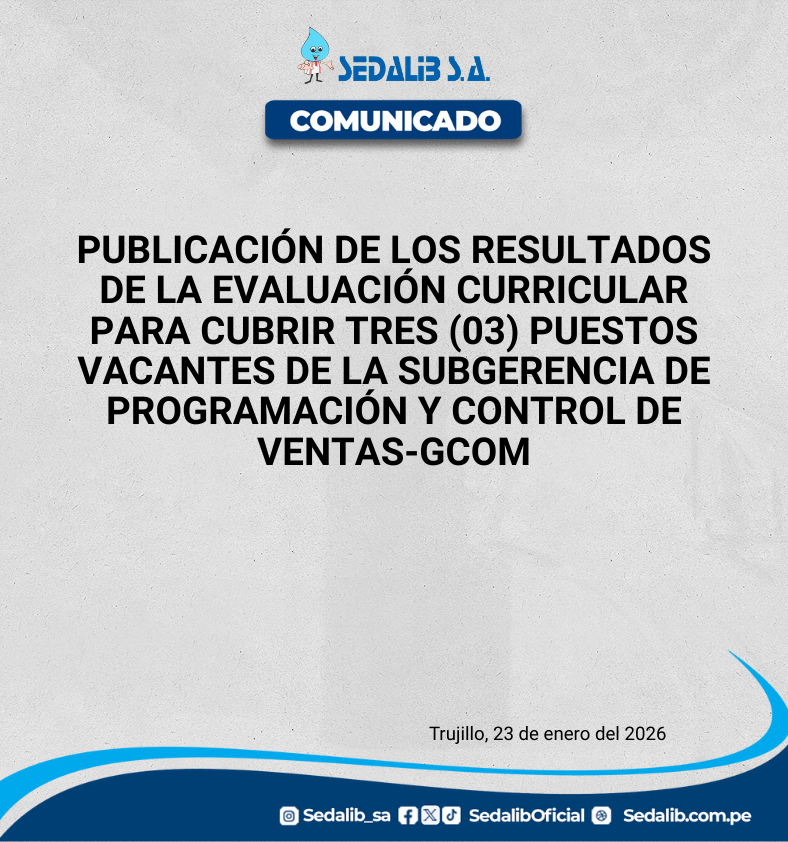 SEDALIB S.A.

COMUNICADO

PUBLICACIÓN DE LOS RESULTADOS DE LA EVALUACIÓN CURRICULAR PARA CUBRIR TRES (03) PUESTOS VACANTES DE LA SUBGERENCIA DE PROGRAMACIÓN Y CONTROL DE VENTAS-GCOM

Trujillo, 23 de enero del 2026

Sedalib_sa SedalibOficial Sedalib.com.pe